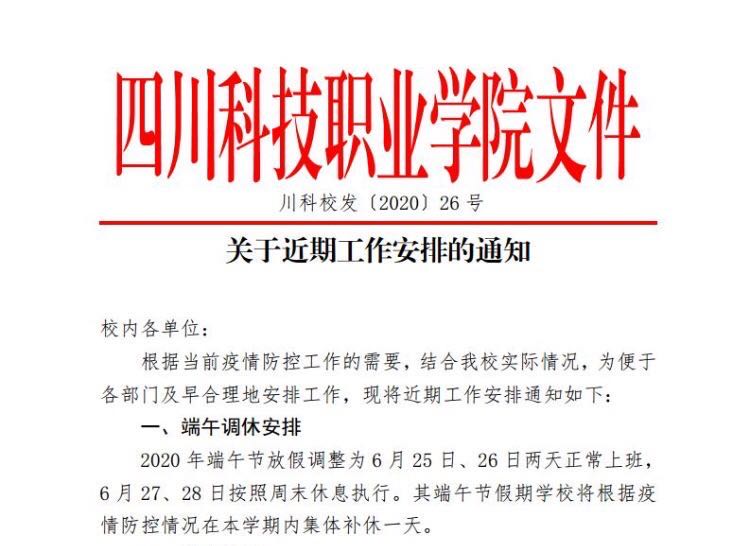 四川科技职业学院文件

川科校发〔2020〕26 号

关于近期工作安排的通知

校内各单位：

根据当前疫情防控工作的需要，结合我校实际情况，为便于各部门及早合理地安排工作，现将近期工作安排通知如下：

一、端午调休安排

2020 年端午节放假调整为 6 月 25 日、26 日两天正常上班，6 月 27、28 日按照周末休息执行。其端午节假期学校将根据疫情防控情况在本学期内集体补休一天。